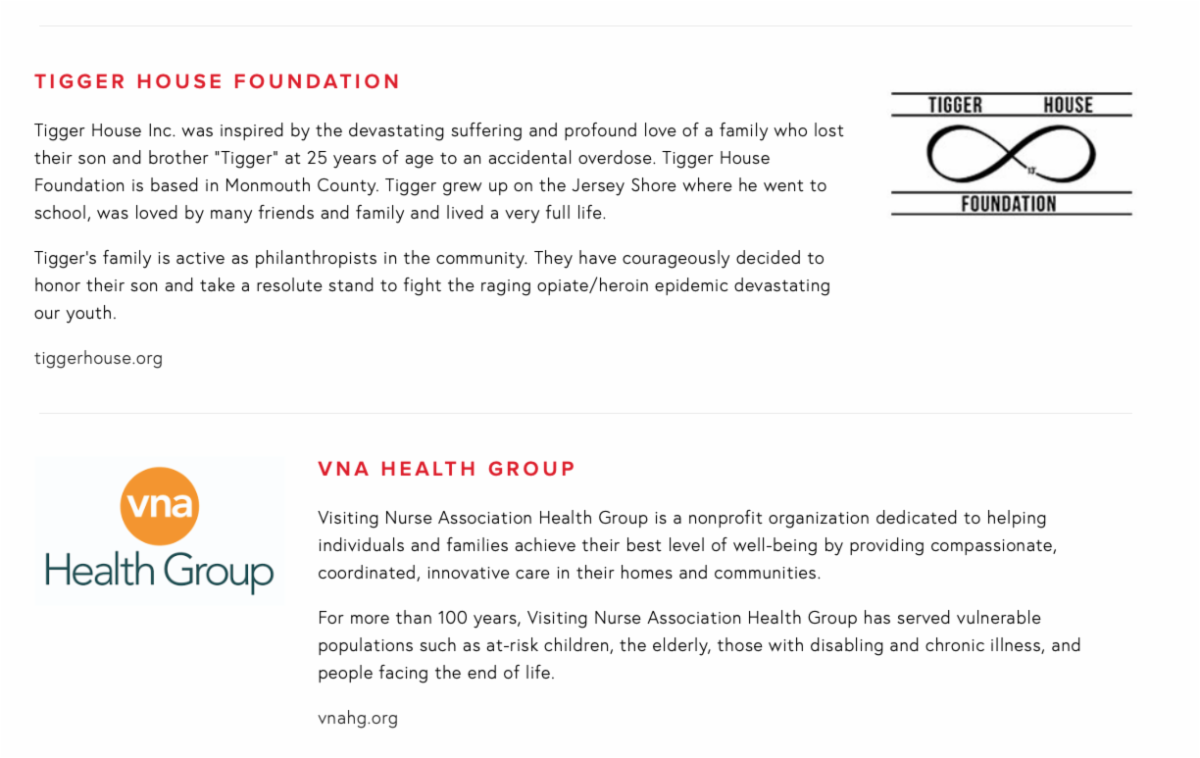 TIGGER HOUSE FOUNDATION

Tigger House Inc. was inspired by the devastating suffering and profound love of a family who lost their son and brother "Tigger" at 25 years of age to an accidental overdose. Tigger House Foundation is based in Monmouth County. Tigger grew up on the Jersey Shore where he went to school, was loved by many friends and family and lived a very full life.

Tigger's family is active as philanthropists in the community. They have courageously decided to honor their son and take a resolute stand to fight the raging opiate/heroin epidemic devastating our youth.

tiggerhouse.org

TIGGER HOUSE

17

FOUNDATION

vna
Health Group

VNA HEALTH GROUP

Visiting Nurse Association Health Group is a nonprofit organization dedicated to helping individuals and families achieve their best level of well-being by providing compassionate, coordinated, innovative care in their homes and communities.

For more than 100 years, Visiting Nurse Association Health Group has served vulnerable populations such as at-risk children, the elderly, those with disabling and chronic illness, and people facing the end of life.

vnahg.org